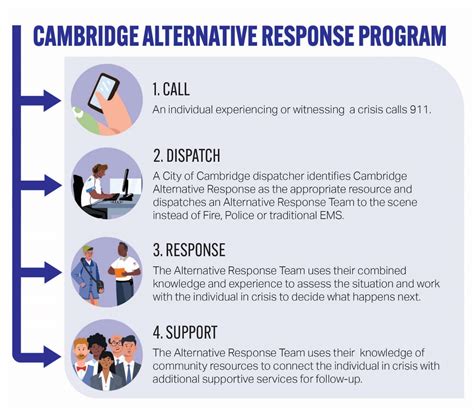 CAMBRIDGE ALTERNATIVE RESPONSE PROGRAM

1. CALL
An individual experiencing or witnessing a crisis calls 911.

2. DISPATCH
A City of Cambridge dispatcher identifies Cambridge Alternative Response as the appropriate resource and dispatches an Alternative Response Team to the scene instead of Fire, Police or traditional EMS.

3. RESPONSE
The Alternative Response Team uses their combined knowledge and experience to assess the situation and work with the individual in crisis to decide what happens next.

4. SUPPORT
The Alternative Response Team uses their knowledge of community resources to connect the individual in crisis with additional supportive services for follow-up.